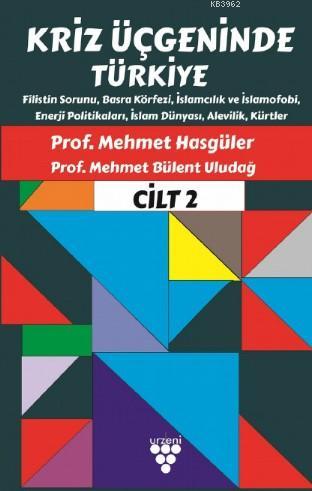 KB3962

KRİZ ÜÇGENİNDE TÜRKİYE

Filistin Sorunu, Basra Körfezi, İslamcılık ve İslamofobi, Enerji Politikaları, İslam Dünyası, Alevilik, Kürtler

Prof. Mehmet Hasgüler
Prof. Mehmet Bülent Uludağ

CİLT 2

urzeni